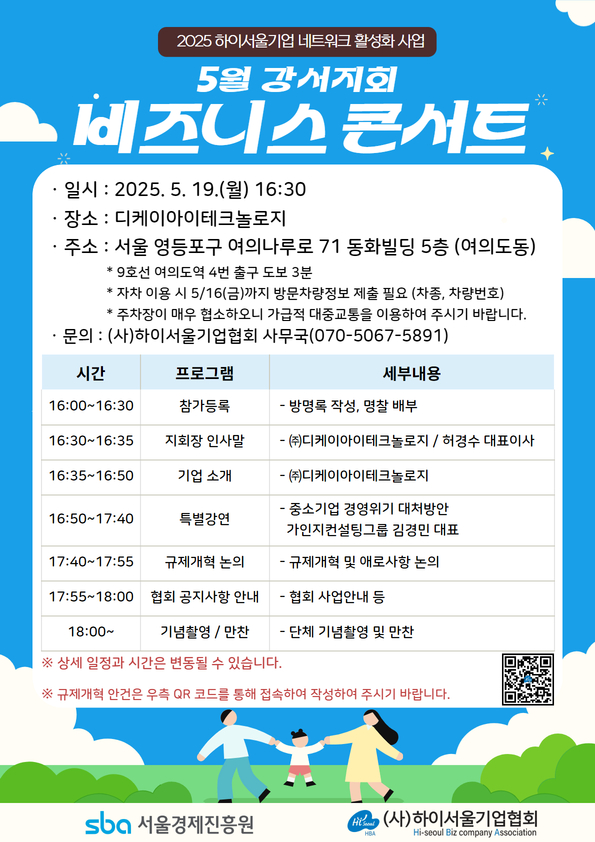 2025 하이서울기업 네트워크 활성화 사업

5월 강서지회

비즈니스 콘서트

· 일시 : 2025. 5. 19.(월) 16:30

· 장소 : 디케이아이테크놀로지

· 주소 : 서울 영등포구 여의나루로 71 동화빌딩 5층 (여의도동)

* 9호선 여의도역 4번 출구 도보 3분
* 자차 이용 시 5/16(금)까지 방문차량정보 제출 필요 (차종, 차량번호)
* 주차장이 매우 협소하오니 가급적 대중교통을 이용하여 주시기 바랍니다.

· 문의 : (사)하이서울기업협회 사무국(070-5067-5891)

| 시간 | 프로그램 | 세부내용 |
|---|---|---|
| 16:00~16:30 | 참가등록 | - 방명록 작성, 명찰 배부 |
| 16:30~16:35 | 지회장 인사말 | - ㈜디케이아이테크놀로지 / 허경수 대표이사 |
| 16:35~16:50 | 기업 소개 | - ㈜디케이아이테크놀로지 |
| 16:50~17:40 | 특별강연 | - 중소기업 경영위기 대처방안 가인지컨설팅그룹 김경민 대표 |
| 17:40~17:55 | 규제개혁 논의 | - 규제개혁 및 애로사항 논의 |
| 17:55~18:00 | 협회 공지사항 안내 | - 협회 사업안내 등 |
| 18:00~ | 기념촬영 / 만찬 | - 단체 기념촬영 및 만찬 |

※ 상세 일정과 시간은 변동될 수 있습니다.

※ 규제개혁 안건은 우측 QR 코드를 통해 접속하여 작성하여 주시기 바랍니다.

sba 서울경제진흥원

Hi seoul HBA (사)하이서울기업협회 Hi-seoul Biz company Association